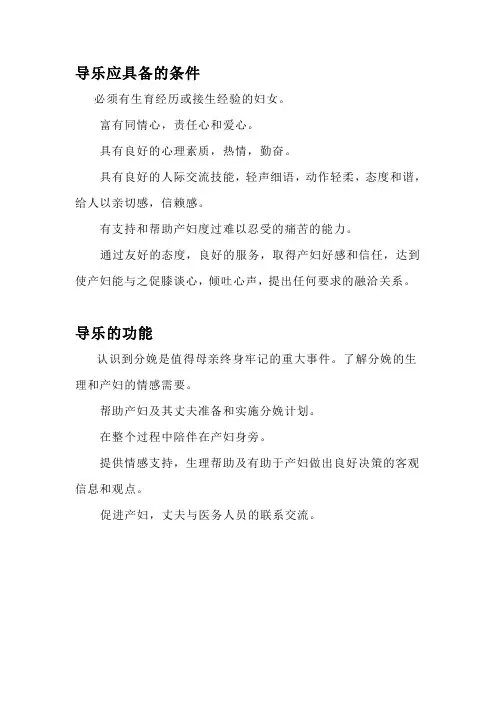 导乐应具备的条件

必须有生育经历或接生经验的妇女。

富有同情心，责任心和爱心。

具有良好的心理素质，热情，勤奋。

具有良好的人际交流技能，轻声细语，动作轻柔，态度和谐，给人以亲切感，信赖感。

有支持和帮助产妇度过难以忍受的痛苦的能力。

通过友好的态度，良好的服务，取得产妇好感和信任，达到使产妇能与之促膝谈心，倾吐心声，提出任何要求的融洽关系。

导乐的功能

认识到分娩是值得母亲终身牢记的重大事件。了解分娩的生理和产妇的情感需要。

帮助产妇及其丈夫准备和实施分娩计划。

在整个过程中陪伴在产妇身旁。

提供情感支持，生理帮助及有助于产妇做出良好决策的客观信息和观点。

促进产妇，丈夫与医务人员的联系交流。